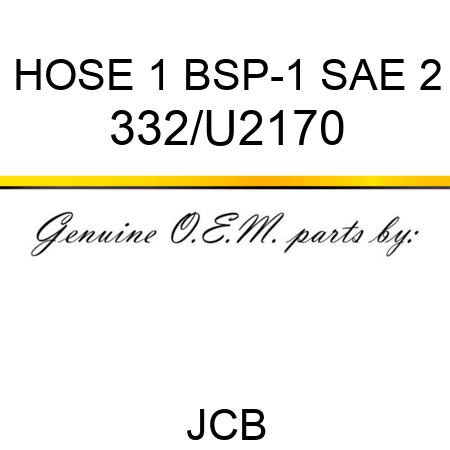 HOSE 1 BSP-1 SAE 2
332/U2170

Genuine O.E.M. parts by:

JCB